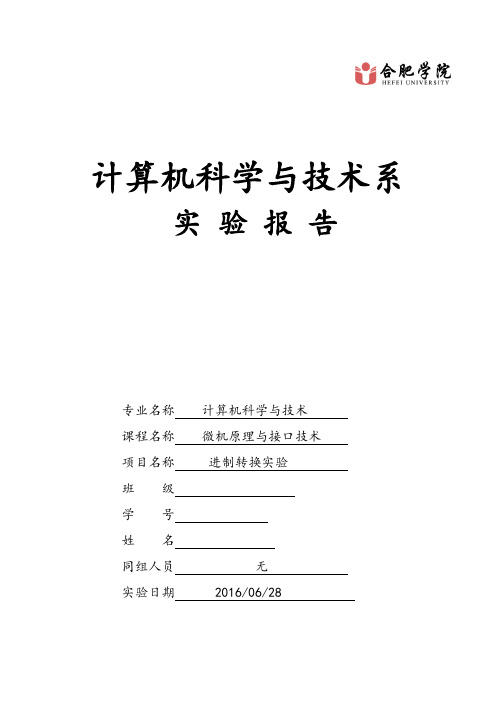 合肥学院
HEFEI UNIVERSITY

计算机科学与技术系
实 验 报 告

专业名称 计算机科学与技术
课程名称 微机原理与接口技术
项目名称 进制转换实验
班 级
学 号
姓 名
同组人员 无
实验日期 2016/06/28